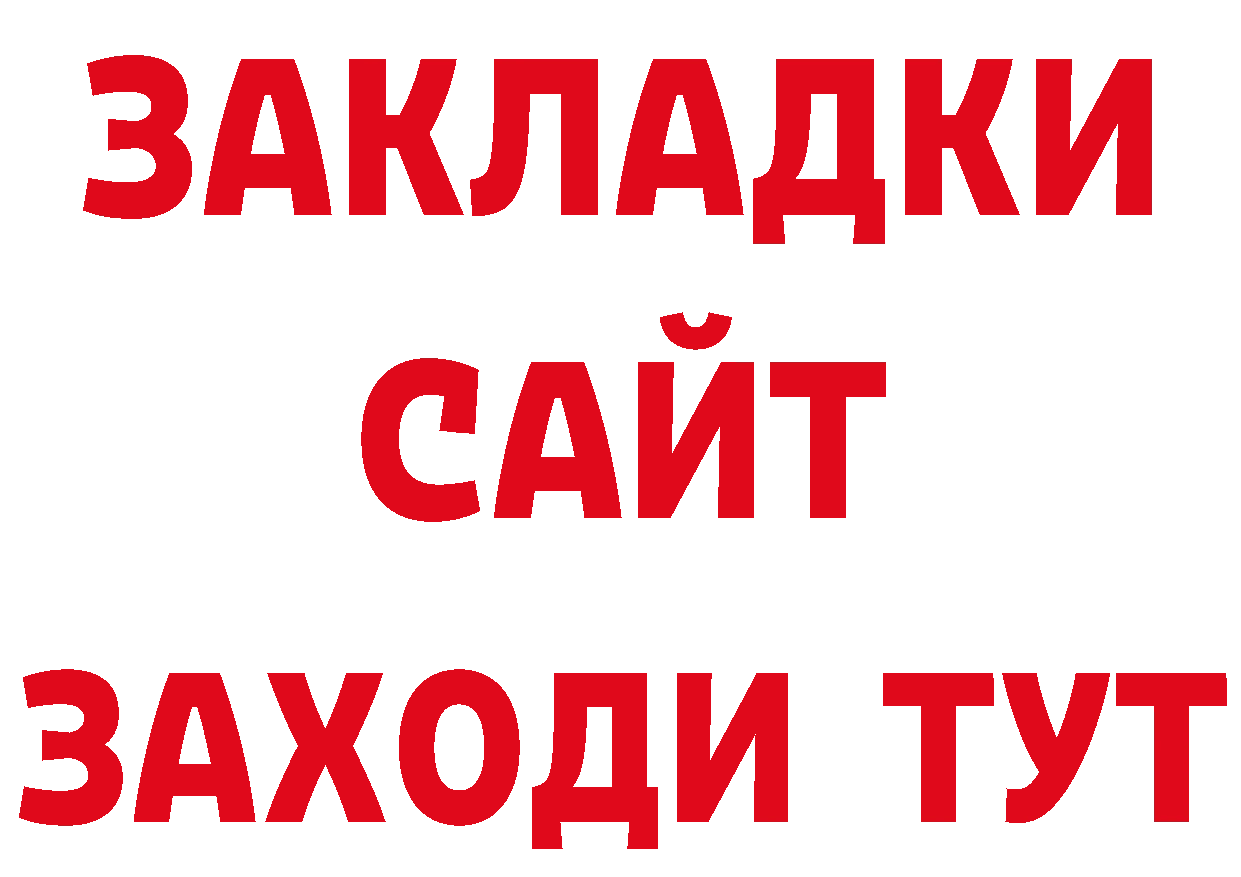 ЗАКЛАДКИ
САЙТ
ЗАХОДИ ТУТ